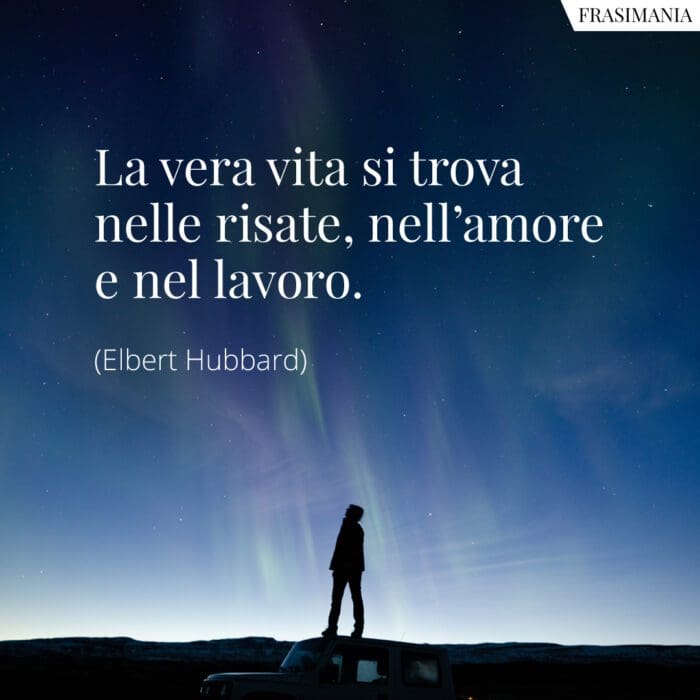 FRASIMANIA

La vera vita si trova nelle risate, nell’amore e nel lavoro.

(Elbert Hubbard)